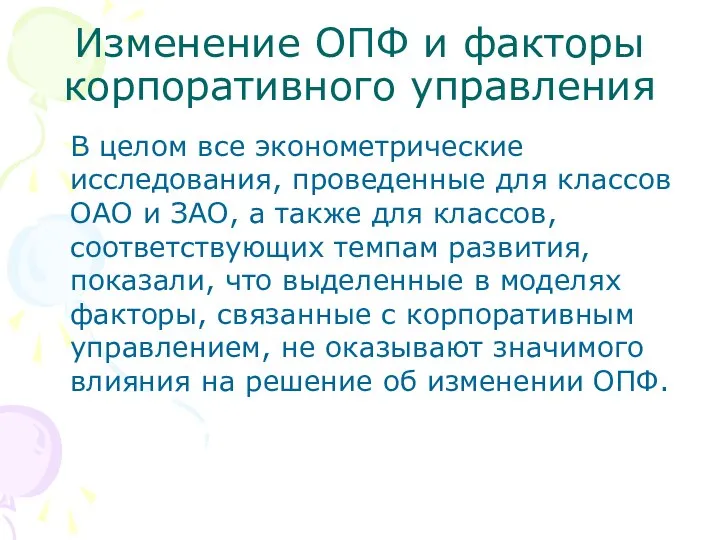 Изменение ОПФ и факторы корпоративного управления

В целом все эконометрические исследования, проведенные для классов ОАО и ЗАО, а также для классов, соответствующих темпам развития, показали, что выделенные в моделях факторы, связанные с корпоративным управлением, не оказывают значимого влияния на решение об изменении ОПФ.